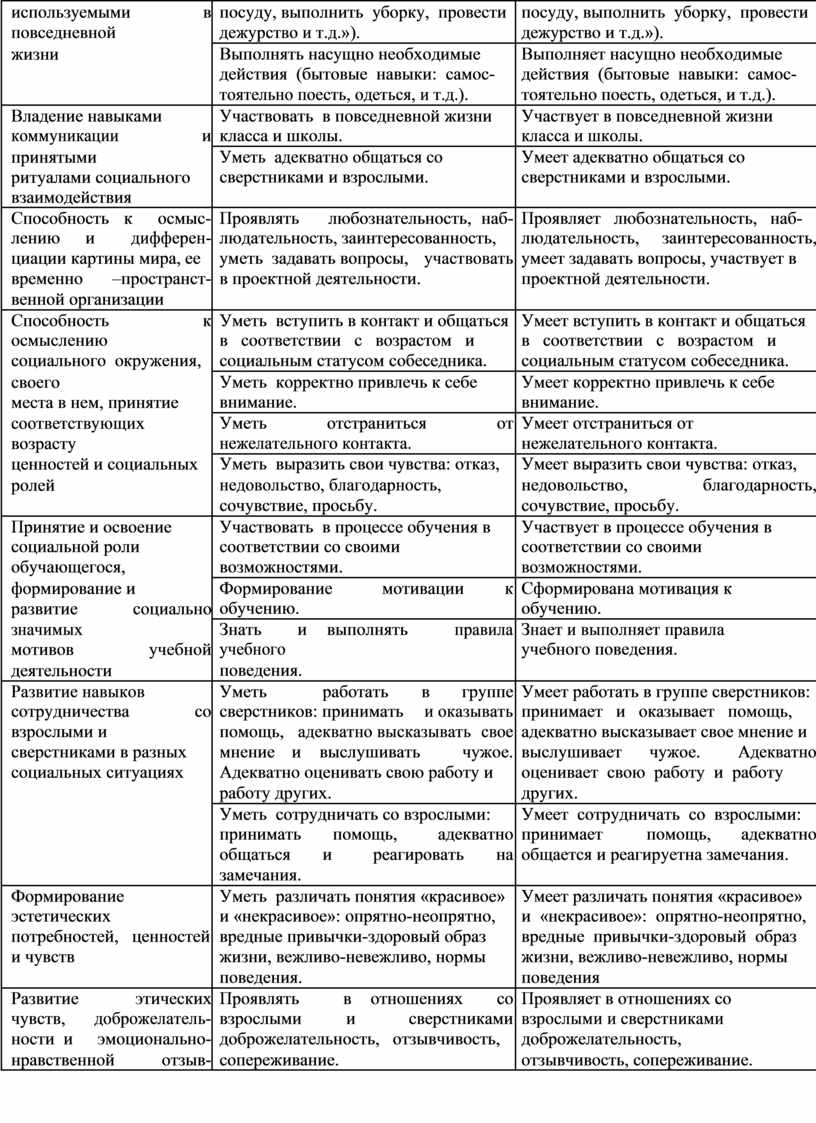 | используемыми в повседневной жизни | посуду, выполнить уборку, провести дежурство и т.д.»). | посуду, выполнить уборку, провести дежурство и т.д.»). |
|---|---|---|
| | Выполнять насущно необходимые действия (бытовые навыки: самостоятельно поесть, одеться, и т.д.). | Выполняет насущно необходимые действия (бытовые навыки: самостоятельно поесть, одеться, и т.д.). |
| Владение навыками коммуникации и принятыми ритуалами социального взаимодействия | Участвовать в повседневной жизни класса и школы. | Участвует в повседневной жизни класса и школы. |
| | Уметь адекватно общаться со сверстниками и взрослыми. | Умеет адекватно общаться со сверстниками и взрослыми. |
| Способность к осмыслению и дифференциации картины мира, ее временно –пространственной организации | Проявлять любознательность, наблюдательность, заинтересованность, уметь задавать вопросы, участвовать в проектной деятельности. | Проявляет любознательность, наблюдательность, заинтересованность, умеет задавать вопросы, участвует в проектной деятельности. |
| Способность к осмыслению социального окружения, своего места в нем, принятие соответствующих возрасту ценностей и социальных ролей | Уметь вступить в контакт и общаться в соответствии с возрастом и социальным статусом собеседника. | Умеет вступить в контакт и общаться в соответствии с возрастом и социальным статусом собеседника. |
| | Уметь корректно привлечь к себе внимание. | Умеет корректно привлечь к себе внимание. |
| | Уметь отстраниться от нежелательного контакта. | Умеет отстраниться от нежелательного контакта. |
| | Уметь выразить свои чувства: отказ, недовольство, благодарность, сочувствие, просьбу. | Умеет выразить свои чувства: отказ, недовольство, благодарность, сочувствие, просьбу. |
| Принятие и освоение социальной роли обучающегося, формирование и развитие социально значимых мотивов учебной деятельности | Участвовать в процессе обучения в соответствии со своими возможностями. | Участвует в процессе обучения в соответствии со своими возможностями. |
| | Формирование мотивации к обучению. | Сформирована мотивация к обучению. |
| | Знать и выполнять правила учебного поведения. | Знает и выполняет правила учебного поведения. |
| Развитие навыков сотрудничества со взрослыми и сверстниками в разных социальных ситуациях | Уметь работать в группе сверстников: принимать и оказывать помощь, адекватно высказывать свое мнение и выслушивать чужое. Адекватно оценивать свою работу и работу других. | Умеет работать в группе сверстников: принимает и оказывает помощь, адекватно высказывает свое мнение и выслушивает чужое. Адекватно оценивает свою работу и работу других. |
| | Уметь сотрудничать со взрослыми: принимать помощь, адекватно общаться и реагировать на замечания. | Умеет сотрудничать со взрослыми: принимает помощь, адекватно общается и реагируетна замечания. |
| Формирование эстетических потребностей, ценностей и чувств | Уметь различать понятия «красивое» и «некрасивое»: опрятно-неопрятно, вредные привычки-здоровый образ жизни, вежливо-невежливо, нормы поведения. | Умеет различать понятия «красивое» и «некрасивое»: опрятно-неопрятно, вредные привычки-здоровый образ жизни, вежливо-невежливо, нормы поведения |
| Развитие этических чувств, доброжелательности и эмоционально-нравственной отзыв- | Проявлять в отношениях со взрослыми и сверстниками доброжелательность, отзывчивость, сопереживание. | Проявляет в отношениях со взрослыми и сверстниками доброжелательность, отзывчивость, сопереживание. |